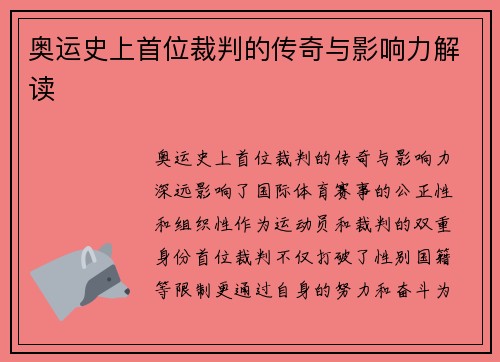 奥运史上首位裁判的传奇与影响力解读

奥运史上首位裁判的传奇与影响力深远影响了国际体育赛事的公正性和组织性作为运动员和裁判的双重身份首位裁判不仅打破了性别国籍等限制更通过自身的努力和奋斗为